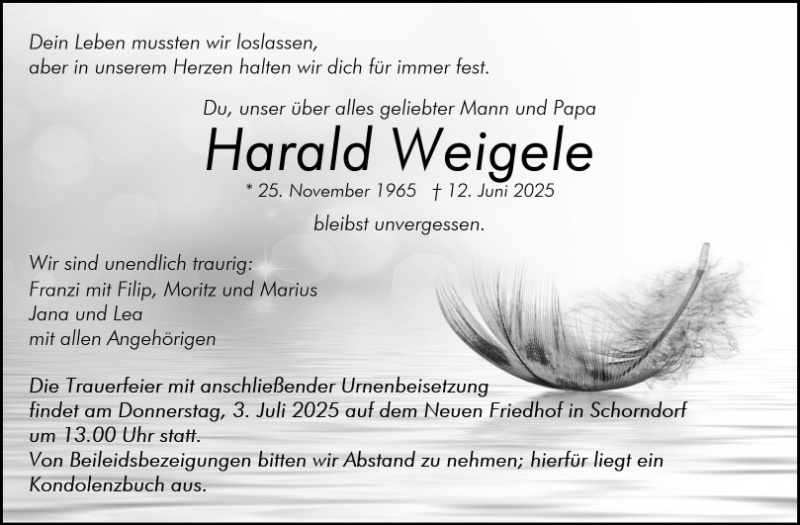 Dein Leben mussten wir loslassen,
aber in unserem Herzen halten wir dich für immer fest.

Du, unser über alles geliebter Mann und Papa

Harald Weigele

* 25. November 1965 † 12. Juni 2025

bleibst unvergessen.

Wir sind unendlich traurig:
Franzi mit Filip, Moritz und Marius
Jana und Lea
mit allen Angehörigen

Die Trauerfeier mit anschließender Urnenbeisetzung findet am Donnerstag, 3. Juli 2025 auf dem Neuen Friedhof in Schorndorf um 13.00 Uhr statt.
Von Beileidsbezeigungen bitten wir Abstand zu nehmen; hierfür liegt ein Kondolenzbuch aus.